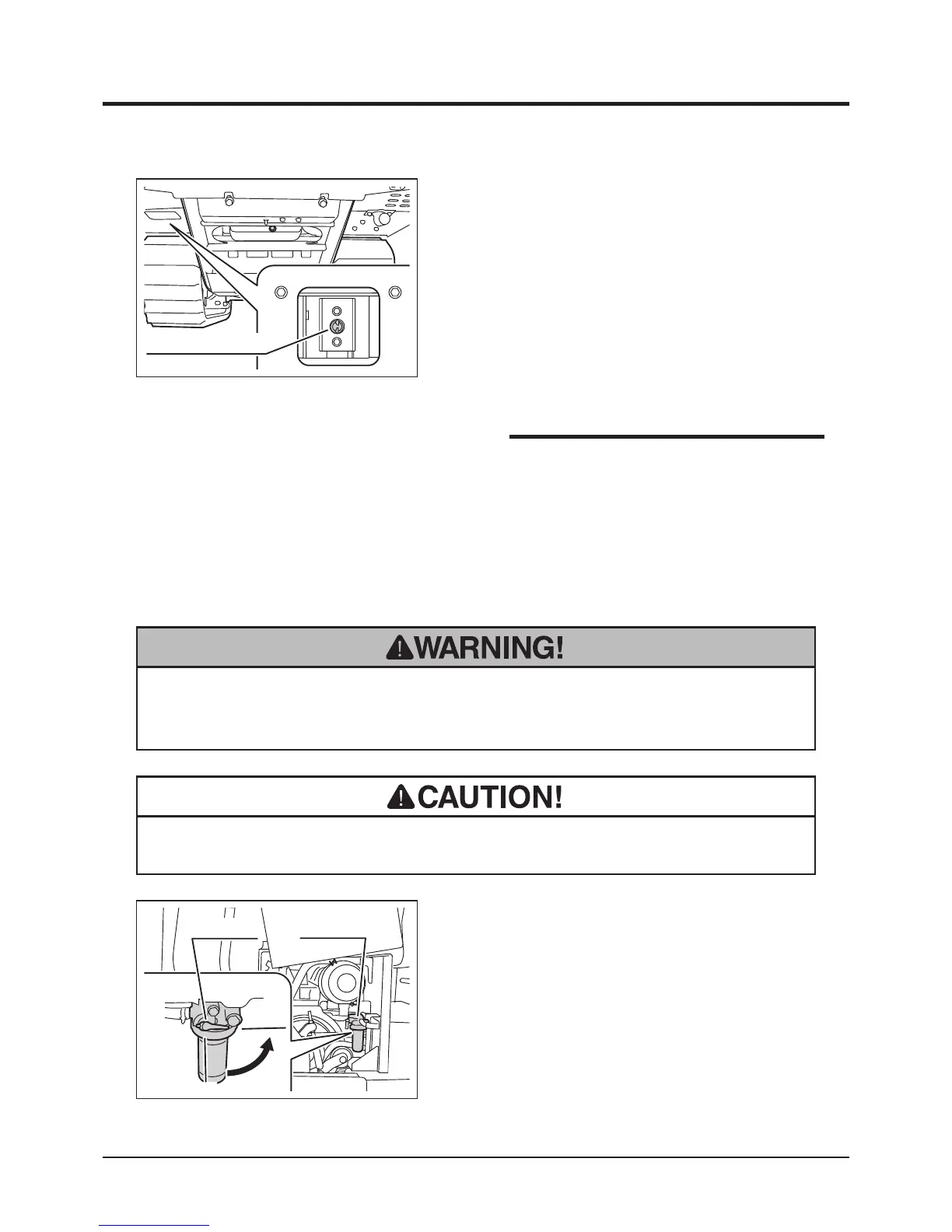 WARNING!

CAUTION!